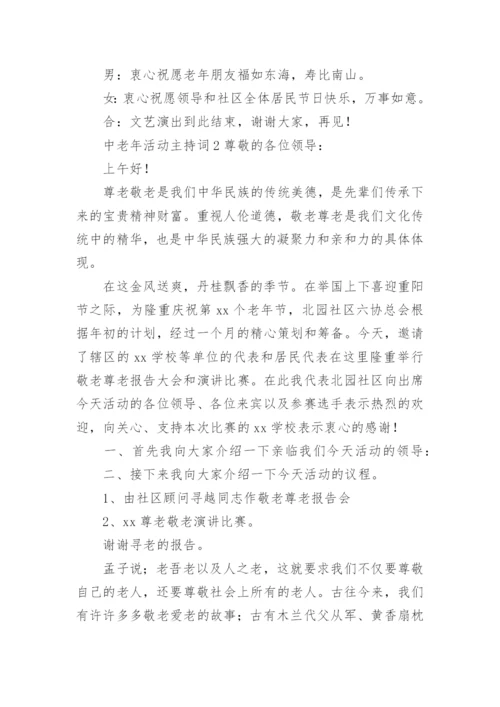 男：衷心祝愿老年朋友福如东海，寿比南山。

女：衷心祝愿领导和社区全体居民节日快乐，万事如意。

合：文艺演出到此结束，谢谢大家，再见！

中老年活动主持词 2 尊敬的各位领导：

上午好！

尊老敬老是我们中华民族的传统美德，是先辈们传承下来的宝贵精神财富。重视人伦道德，敬老尊老是我们文化传统中的精华，也是中华民族强大的凝聚力和亲和力的具体体现。

在这金风送爽，丹桂飘香的季节。在举国上下喜迎重阳节之际，为隆重庆祝第 xx 个老年节，北园社区六协总会根据年初的计划，经过一个月的精心策划和筹备。今天，邀请了辖区的 xx 学校等单位的代表和居民代表在这里隆重举行敬老尊老报告大会和演讲比赛。在此我代表北园社区向出席今天活动的各位领导、各位来宾以及参赛选手表示热烈的欢迎，向关心、支持本次比赛的 xx 学校表示衷心的感谢！

一、首先我向大家介绍一下亲临我们今天活动的领导：

二、接下来我向大家介绍一下今天活动的议程。

1、由社区顾问寻越同志作敬老尊老报告会

2、xx 尊老敬老演讲比赛。

谢谢寻老的报告。

孟子说；老吾老以及人之老，这就要求我们不仅要尊敬自己的老人，还要尊敬社会上所有的老人。古往今来，我们有许许多多敬老爱老的故事；古有木兰代父从军、黄香扇枕